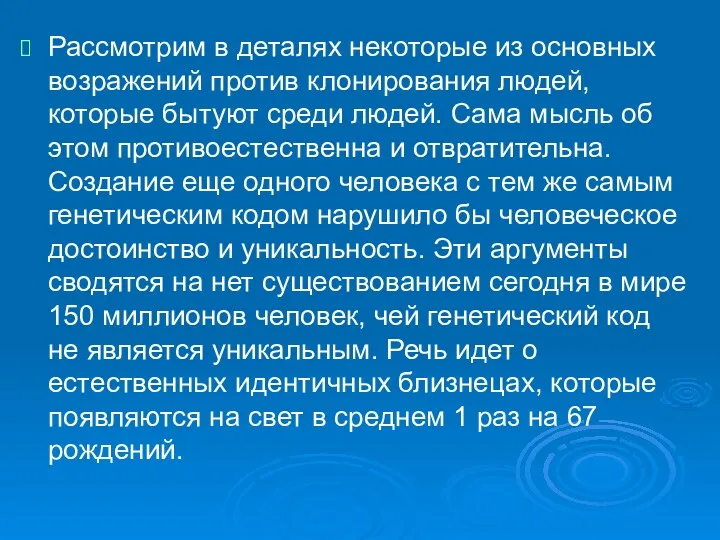 Рассмотрим в деталях некоторые из основных возражений против клонирования людей, которые бытуют среди людей. Сама мысль об этом противоестественна и отвратительна. Создание еще одного человека с тем же самым генетическим кодом нарушило бы человеческое достоинство и уникальность. Эти аргументы сводятся на нет существованием сегодня в мире 150 миллионов человек, чей генетический код не является уникальным. Речь идет о естественных идентичных близнецах, которые появляются на свет в среднем 1 раз на 67 рождений.